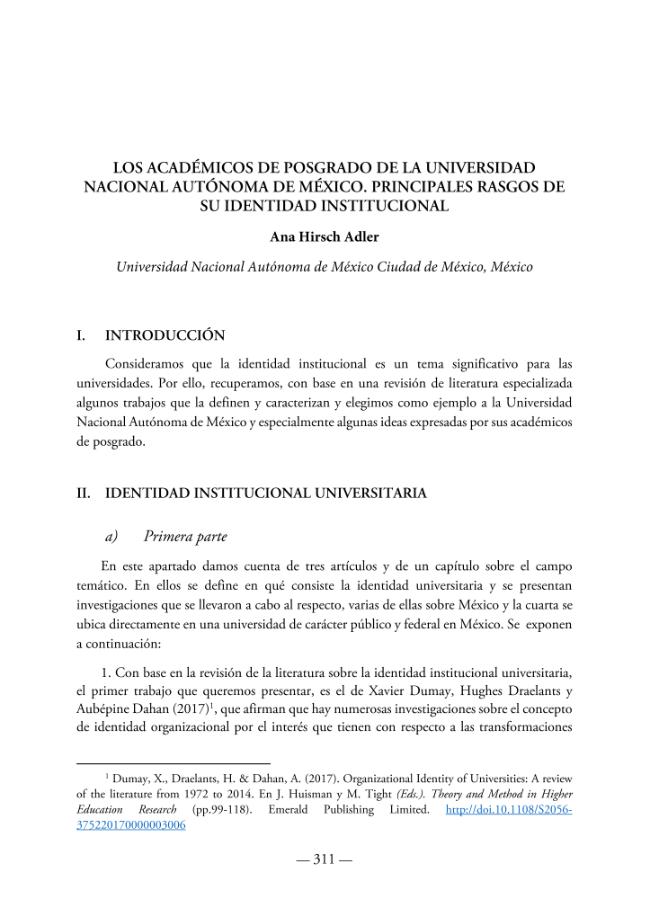 LOS ACADÉMICOS DE POSGRADO DE LA UNIVERSIDAD NACIONAL AUTÓNOMA DE MÉXICO. PRINCIPALES RASGOS DE SU IDENTIDAD INSTITUCIONAL

Ana Hirsch Adler

Universidad Nacional Autónoma de México Ciudad de México, México

I. INTRODUCCIÓN

Consideramos que la identidad institucional es un tema significativo para las universidades. Por ello, recuperamos, con base en una revisión de literatura especializada algunos trabajos que la definen y caracterizan y elegimos como ejemplo a la Universidad Nacional Autónoma de México y especialmente algunas ideas expresadas por sus académicos de posgrado.

II. IDENTIDAD INSTITUCIONAL UNIVERSITARIA

a) Primera parte

En este apartado damos cuenta de tres artículos y de un capítulo sobre el campo temático. En ellos se define en qué consiste la identidad universitaria y se presentan investigaciones que se llevaron a cabo al respecto, varias de ellas sobre México y la cuarta se ubica directamente en una universidad de carácter público y federal en México. Se exponen a continuación:

1. Con base en la revisión de la literatura sobre la identidad institucional universitaria, el primer trabajo que queremos presentar, es el de Xavier Dumay, Hughes Draelants y Aubépine Dahan (2017)$^1$, que afirman que hay numerosas investigaciones sobre el concepto de identidad organizacional por el interés que tienen con respecto a las transformaciones

$^1$ Dumay, X., Draelants, H. & Dahan, A. (2017). Organizational Identity of Universities: A review of the literature from 1972 to 2014. En J. Huisman y M. Tight (Eds.). Theory and Method in Higher Education Research (pp.99-118). Emerald Publishing Limited. http://doi.10.1108/S2056-375220170000003006

— 311 —